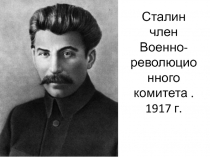 Сталин член Военно-революционного комитета . 1917 г.